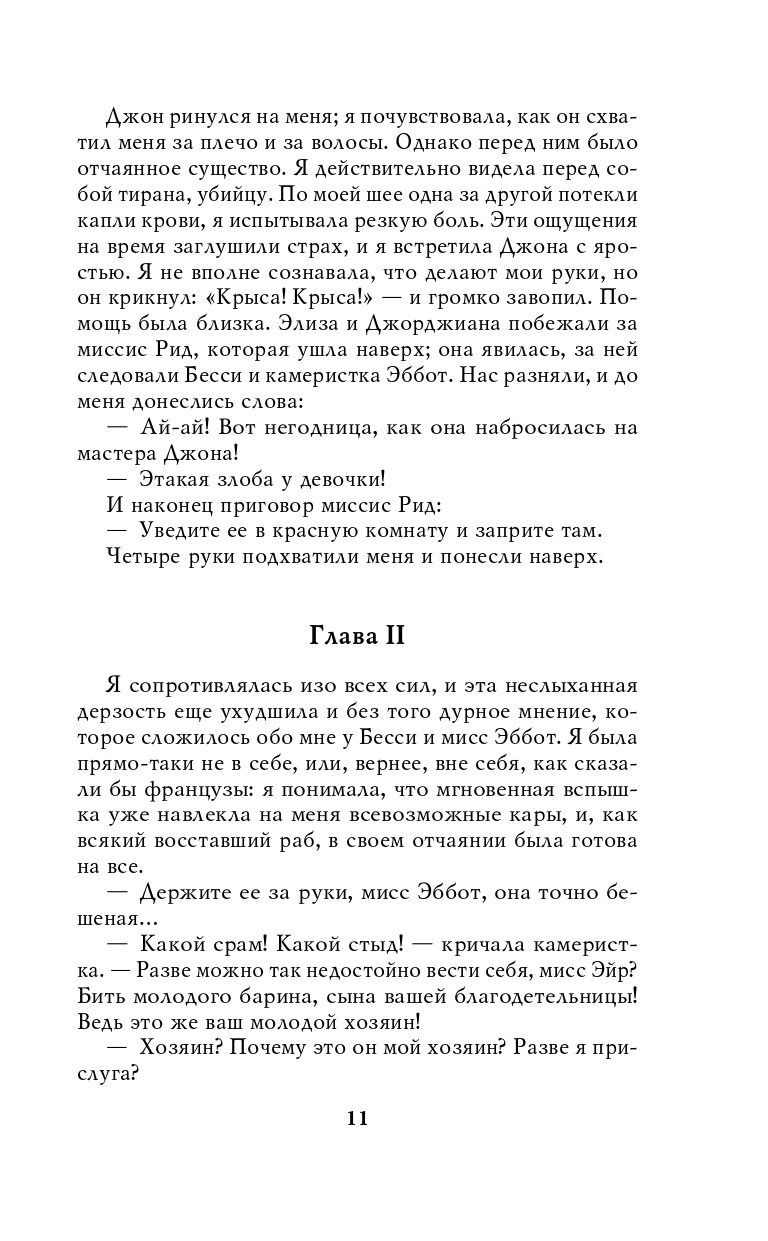 Джон ринулся на меня; я почувствовала, как он схватил меня за плечо и за волосы. Однако перед ним было отчаянное существо. Я действительно видела перед собой тирана, убийцу. По моей шее одна за другой потекли капли крови, я испытывала резкую боль. Эти ощущения на время заглушили страх, и я встретила Джона с яростью. Я не вполне сознавала, что делают мои руки, но он крикнул: «Крыса! Крыса!» — и громко завопил. Помощь была близка. Элиза и Джорджиана побежали за миссис Рид, которая ушла наверх; она явилась, за ней следовали Бесси и камеристка Эббот. Нас разняли, и до меня донеслись слова:

— Ай-ай! Вот негодница, как она набросилась на мастера Джона!

— Этакая злоба у девочки!

И наконец приговор миссис Рид:

— Уведите ее в красную комнату и заприте там.

Четыре руки подхватили меня и понесли наверх.

Глава II

Я сопротивлялась изо всех сил, и эта неслыханная дерзость еще ухудшила и без того дурное мнение, которое сложилось обо мне у Бесси и мисс Эббот. Я была прямо-таки не в себе, или, вернее, вне себя, как сказали бы французы: я понимала, что мгновенная вспышка уже навлекла на меня всевозможные кары, и, как всякий восставший раб, в своем отчаянии была готова на все.

— Держите ее за руки, мисс Эббот, она точно бешеная...

— Какой срам! Какой стыд! — кричала камеристка. — Разве можно так недостойно вести себя, мисс Эйр? Бить молодого барина, сына вашей благодетельницы! Ведь это же ваш молодой хозяин!

— Хозяин? Почему это он мой хозяин? Разве я прислуга?

11